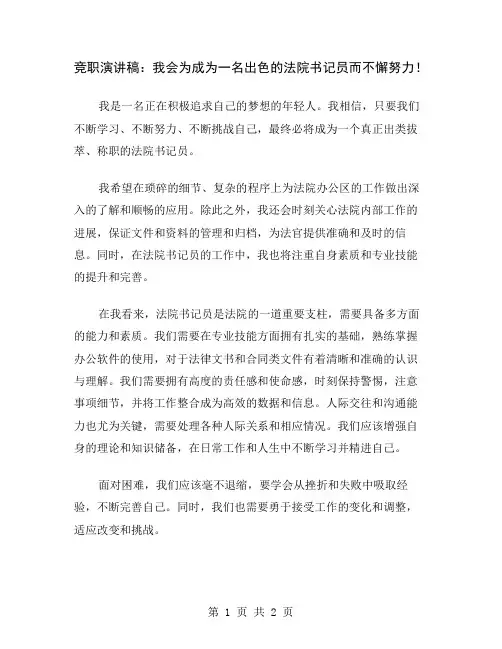 竞职演讲稿：我会为成为一名出色的法院书记员而不懈努力！

我是一名正在积极追求自己的梦想的年轻人。我相信，只要我们不断学习、不断努力、不断挑战自己，最终必将成为一个真正出类拔萃、称职的法院书记员。

我希望在琐碎的细节、复杂的程序上为法院办公区的工作做出深入的了解和顺畅的应用。除此之外，我还会时刻关心法院内部工作的进展，保证文件和资料的管理和归档，为法官提供准确和及时的信息。同时，在法院书记员的工作中，我也将注重自身素质和专业技能的提升和完善。

在我看来，法院书记员是法院的一道重要支柱，需要具备多方面的能力和素质。我们需要在专业技能方面拥有扎实的基础，熟练掌握办公软件的使用，对于法律文书和合同类文件有着清晰和准确的认识与理解。我们需要拥有高度的责任感和使命感，时刻保持警惕，注意事项细节，并将工作整合成为高效的数据和信息。人际交往和沟通能力也尤为关键，需要处理各种人际关系和相应情况。我们应该增强自身的理论和知识储备，在日常工作和人生中不断学习并精进自己。

面对困难，我们应该毫不退缩，要学会从挫折和失败中吸取经验，不断完善自己。同时，我们也需要勇于接受工作的变化和调整，适应改变和挑战。

第 1 页 共 2 页